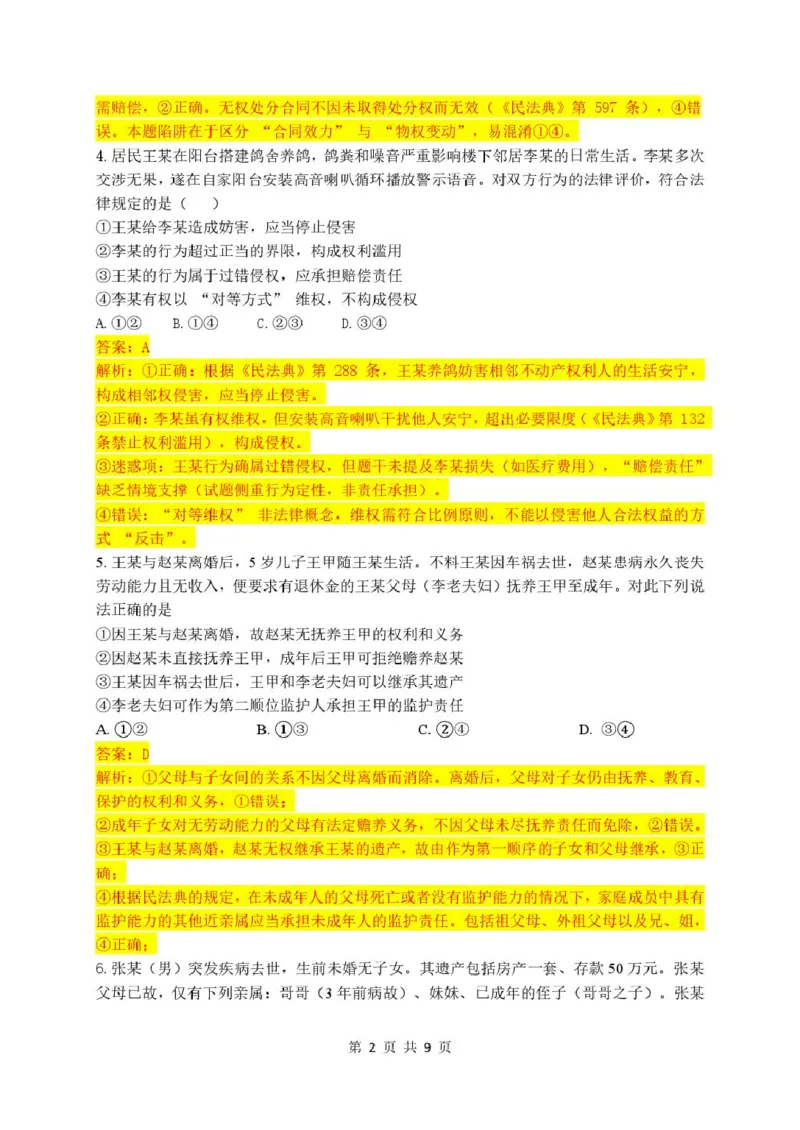 需赔偿，②正确。无权处分合同不因未取得处分权而无效（《民法典》第 597 条），④错误。本题陷阱在于区分 “合同效力” 与 “物权变动”，易混淆①④。

4. 居民王某在阳台搭建鸽舍养鸽，鸽粪和噪音严重影响楼下邻居李某的日常生活。李某多次交涉无果，遂在自家阳台安装高音喇叭循环播放警示语音。对双方行为的法律评价，符合法律规定的是（　　）
①王某给李某造成妨害，应当停止侵害
②李某的行为超过正当的界限，构成权利滥用
③王某的行为属于过错侵权，应承担赔偿责任
④李某有权以 “对等方式” 维权，不构成侵权
A. ①②　B. ①④　C. ②③　D. ③④
答案：A
解析：①正确：根据《民法典》第 288 条，王某养鸽妨害相邻不动产权利人的生活安宁，构成相邻权侵害，应当停止侵害。
②正确：李某虽有权维权，但安装高音喇叭干扰他人安宁，超出必要限度（《民法典》第 132 条禁止权利滥用），构成侵权。
③迷惑项：王某行为确属过错侵权，但题干未提及李某损失（如医疗费用），“赔偿责任” 缺乏情境支撑（试题侧重行为定性，非责任承担）。
④错误：“对等维权” 非法律概念，维权需符合比例原则，不能以侵害他人合法权益的方式 “反击”。

5. 王某与赵某离婚后，5 岁儿子王甲随王某生活。不料王某因车祸去世，赵某患病永久丧失劳动能力且无收入，便要求有退休金的王某父母（李老夫妇）抚养王甲至成年。对此下列说法正确的是
①因王某与赵某离婚，故赵某无抚养王甲的权利和义务
②因赵某未直接抚养王甲，成年后王甲可拒绝赡养赵某
③王某因车祸去世后，王甲和李老夫妇可以继承其遗产
④李老夫妇可作为第二顺位监护人承担王甲的监护责任
A. ①②　　B. ①③　　C. ②④　　D. ③④
答案：D
解析：①父母与子女间的关系不因父母离婚而消除。离婚后，父母对子女仍由抚养、教育、保护的权利和义务，①错误；
②成年子女对无劳动能力的父母有法定赡养义务，不因父母未尽抚养责任而免除，②错误。
③王某与赵某离婚，赵某无权继承王某的遗产，故由作为第一顺序的子女和父母继承，③正确；
④根据民法典的规定，在未成年人的父母死亡或者没有监护能力的情况下，家庭成员中具有监护能力的其他近亲属应当承担未成年人的监护责任。包括祖父母、外祖父母以及兄、姐，④正确；

6. 张某（男）突发疾病去世，生前未婚无子女。其遗产包括房产一套、存款 50 万元。张某父母已故，仅有下列亲属：哥哥（3 年前病故）、妹妹、已成年的侄子（哥哥之子）。张某

第 2 页 共 9 页